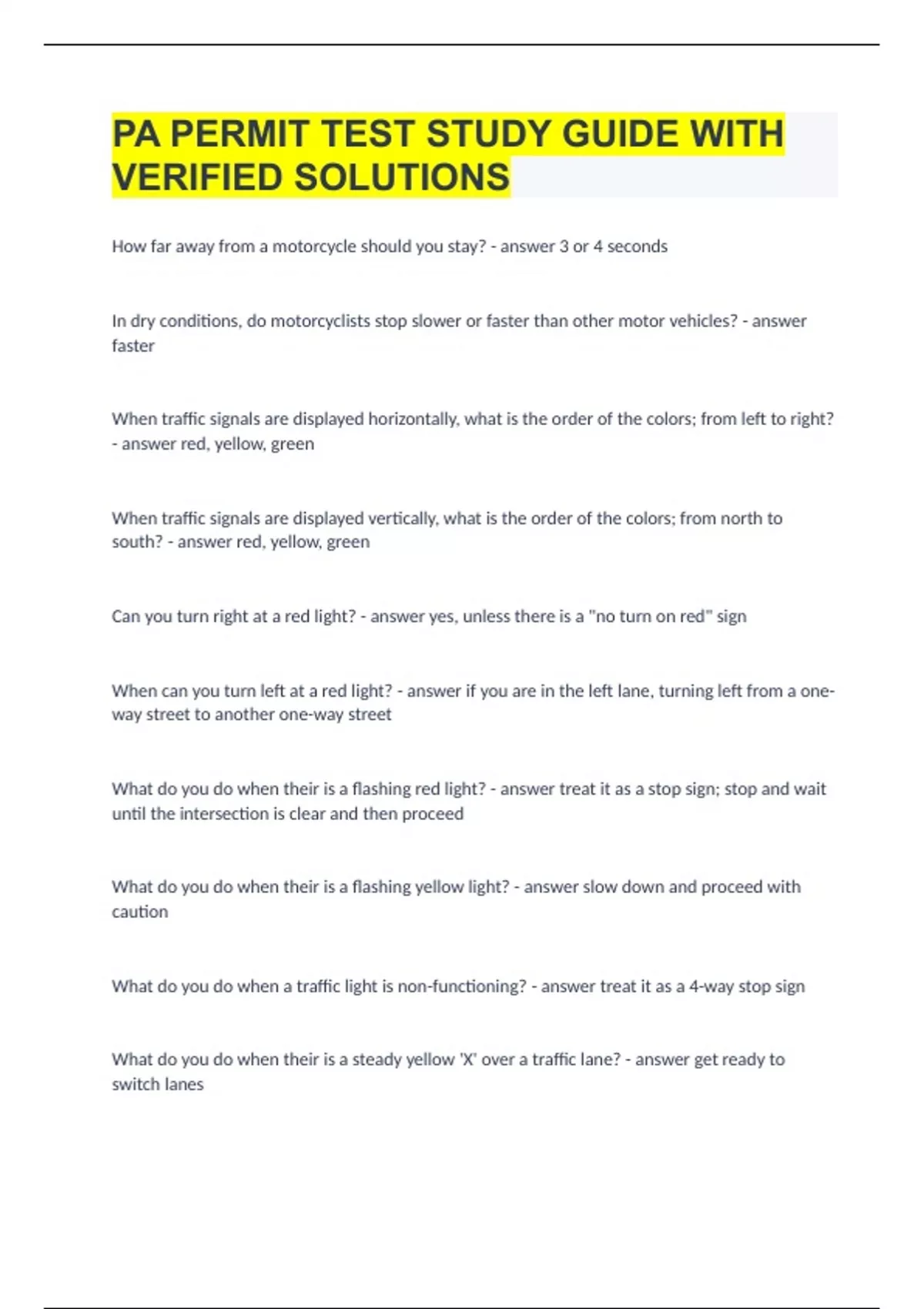 PA PERMIT TEST STUDY GUIDE WITH VERIFIED SOLUTIONS

How far away from a motorcycle should you stay? - answer 3 or 4 seconds

In dry conditions, do motorcyclists stop slower or faster than other motor vehicles? - answer faster

When traffic signals are displayed horizontally, what is the order of the colors; from left to right? - answer red, yellow, green

When traffic signals are displayed vertically, what is the order of the colors; from north to south? - answer red, yellow, green

Can you turn right at a red light? - answer yes, unless there is a "no turn on red" sign

When can you turn left at a red light? - answer if you are in the left lane, turning left from a one-way street to another one-way street

What do you do when their is a flashing red light? - answer treat it as a stop sign; stop and wait until the intersection is clear and then proceed

What do you do when their is a flashing yellow light? - answer slow down and proceed with caution

What do you do when a traffic light is non-functioning? - answer treat it as a 4-way stop sign

What do you do when their is a steady yellow 'X' over a traffic lane? - answer get ready to switch lanes